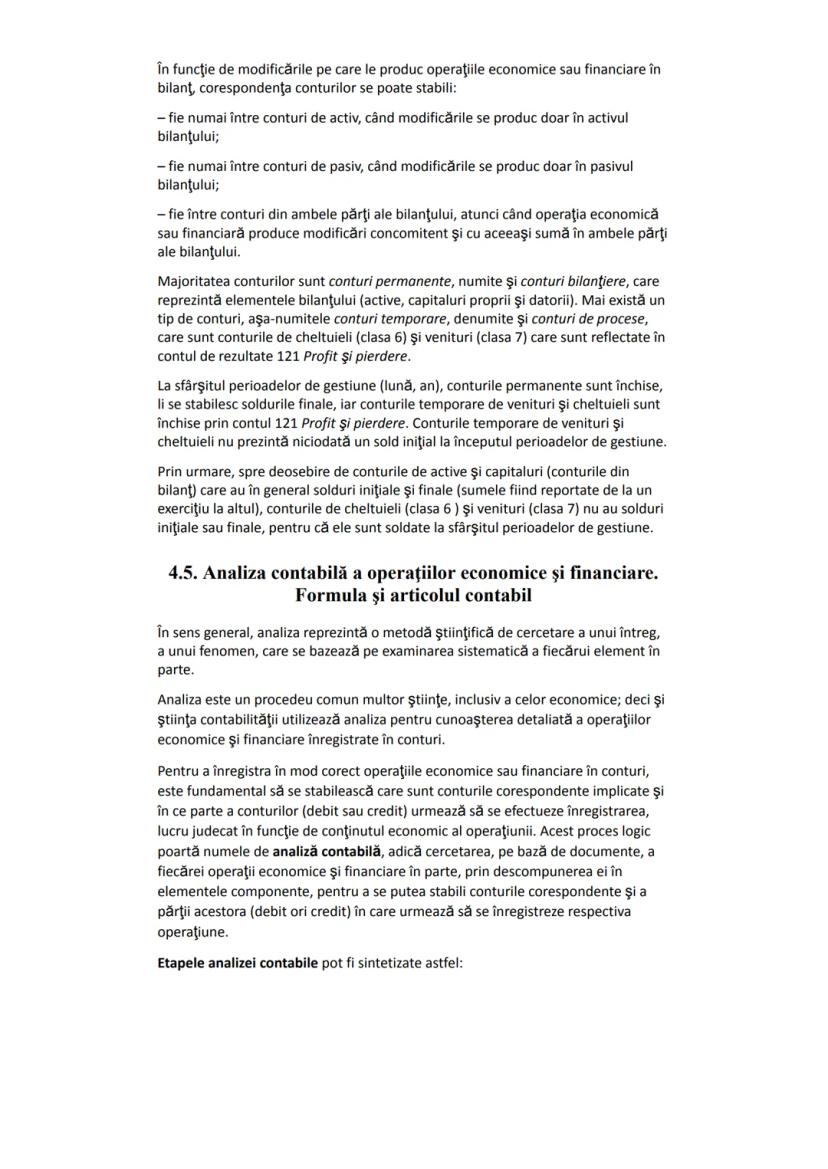 În funcţie de modificările pe care le produc operaţiile economice sau financiare în bilanţ, corespondenţa conturilor se poate stabili:

– fie numai între conturi de activ, când modificările se produc doar în activul bilanţului;

– fie numai între conturi de pasiv, când modificările se produc doar în pasivul bilanţului;

– fie între conturi din ambele părţi ale bilanţului, atunci când operaţia economică sau financiară produce modificări concomitent şi cu aceeaşi sumă în ambele părţi ale bilanţului.

Majoritatea conturilor sunt conturi permanente, numite şi conturi bilanţiere, care reprezintă elementele bilanţului (active, capitaluri proprii şi datorii). Mai există un tip de conturi, aşa-numitele conturi temporare, denumite şi conturi de procese, care sunt conturile de cheltuieli (clasa 6) şi venituri (clasa 7) care sunt reflectate în contul de rezultate 121 Profit şi pierdere.

La sfârşitul perioadelor de gestiune (lună, an), conturile permanente sunt închise, li se stabilesc soldurile finale, iar conturile temporare de venituri şi cheltuieli sunt închise prin contul 121 Profit şi pierdere. Conturile temporare de venituri şi cheltuieli nu prezintă niciodată un sold iniţial la începutul perioadelor de gestiune.

Prin urmare, spre deosebire de conturile de active şi capitaluri (conturile din bilanţ) care au în general solduri iniţiale şi finale (sumele fiind reportate de la un exerciţiu la altul), conturile de cheltuieli (clasa 6 ) şi venituri (clasa 7) nu au solduri iniţiale sau finale, pentru că ele sunt soldate la sfârşitul perioadelor de gestiune.

4.5. Analiza contabilă a operaţiilor economice şi financiare. Formula şi articolul contabil

În sens general, analiza reprezintă o metodă ştiinţifică de cercetare a unui întreg, a unui fenomen, care se bazează pe examinarea sistematică a fiecărui element în parte.

Analiza este un procedeu comun multor ştiinţe, inclusiv a celor economice; deci şi ştiinţa contabilităţii utilizează analiza pentru cunoaşterea detaliată a operaţiilor economice şi financiare înregistrate în conturi.

Pentru a înregistra în mod corect operaţiile economice sau financiare în conturi, este fundamental să se stabilească care sunt conturile corespondente implicate şi în ce parte a conturilor (debit sau credit) urmează să se efectueze înregistrarea, lucru judecat în funcţie de conţinutul economic al operaţiunii. Acest proces logic poartă numele de analiză contabilă, adică cercetarea, pe bază de documente, a fiecărei operaţii economice şi financiare în parte, prin descompunerea ei în elementele componente, pentru a se putea stabili conturile corespondente şi a părţii acestora (debit ori credit) în care urmează să se înregistreze respectiva operaţiune.

Etapele analizei contabile pot fi sintetizate astfel: